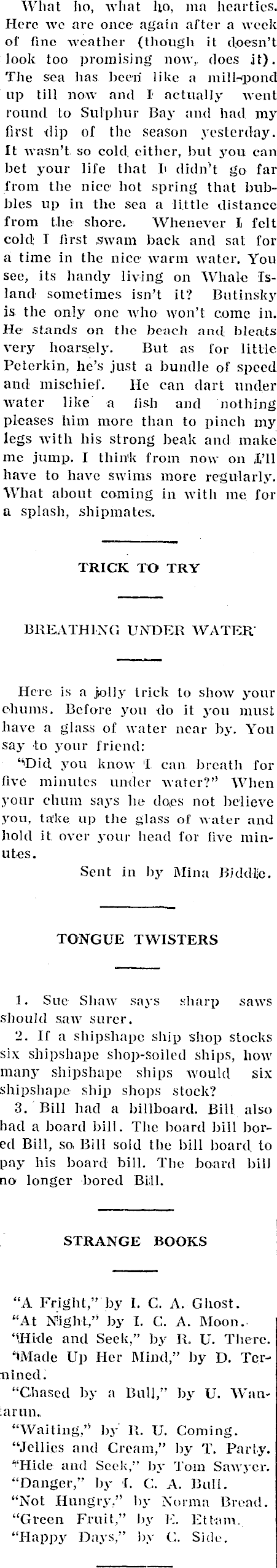 What ho, what ho, ma hearties. Here we are once again after a week of fine weather (though it doesn't look too promising now, does it). The sea has been like a mill-pond up till now and I actually went round to Sulphur Bay and had my first dip of the season yesterday. It wasn't so cold either, but you can bet your life that I didn't go far from the nice hot spring that bubbles up in the sea a little distance from the shore. Whenever I felt cold I first swam back and sat for a time in the nice warm water. You see, its handy living on Whale Island sometimes isn't it? Butinsky is the only one who won't come in. He stands on the beach and bleats very hoarsely. But as for little Peterkin, he's just a bundle of speed and mischief. He can dart under water like a fish and nothing pleases him more than to pinch my legs with his strong beak and make me jump. I think from now on I'll have to have swims more regularly. What about coming in with me for a splash, shipmates.

TRICK TO TRY

BREATHING UNDER WATER

Here is a jolly trick to show your chums. Before you do it you must have a glass of water near by. You say to your friend:

"Did you know I can breath for five minutes under water?" When your chum says he does not believe you, take up the glass of water and hold it over your head for five minutes.

Sent in by Mina Biddle.

TONGUE TWISTERS

1. Sue Shaw says sharp saws should saw surer.

2. If a shipshape ship shop stocks six shipshape shop-soiled ships, how many shipshape ships would six shipshape ship shops stock?

3. Bill had a billboard. Bill also had a board bill. The board bill bored Bill, so Bill sold the bill board to pay his board bill. The board bill no longer bored Bill.

STRANGE BOOKS

"A Fright," by I. C. A. Ghost.
"At Night," by I. C. A. Moon.
"Hide and Seek," by R. U. There.
"Made Up Her Mind," by D. Termined.
"Chased by a Bull," by U. Wantarun.
"Waiting," by R. U. Coming.
"Jellies and Cream," by T. Party.
"Hide and Seek," by Tom Sawyer.
"Danger," by I. C. A. Bull.
"Not Hungry," by Norma Bread.
"Green Fruit," by E. Ettam.
"Happy Days," by C. Side.